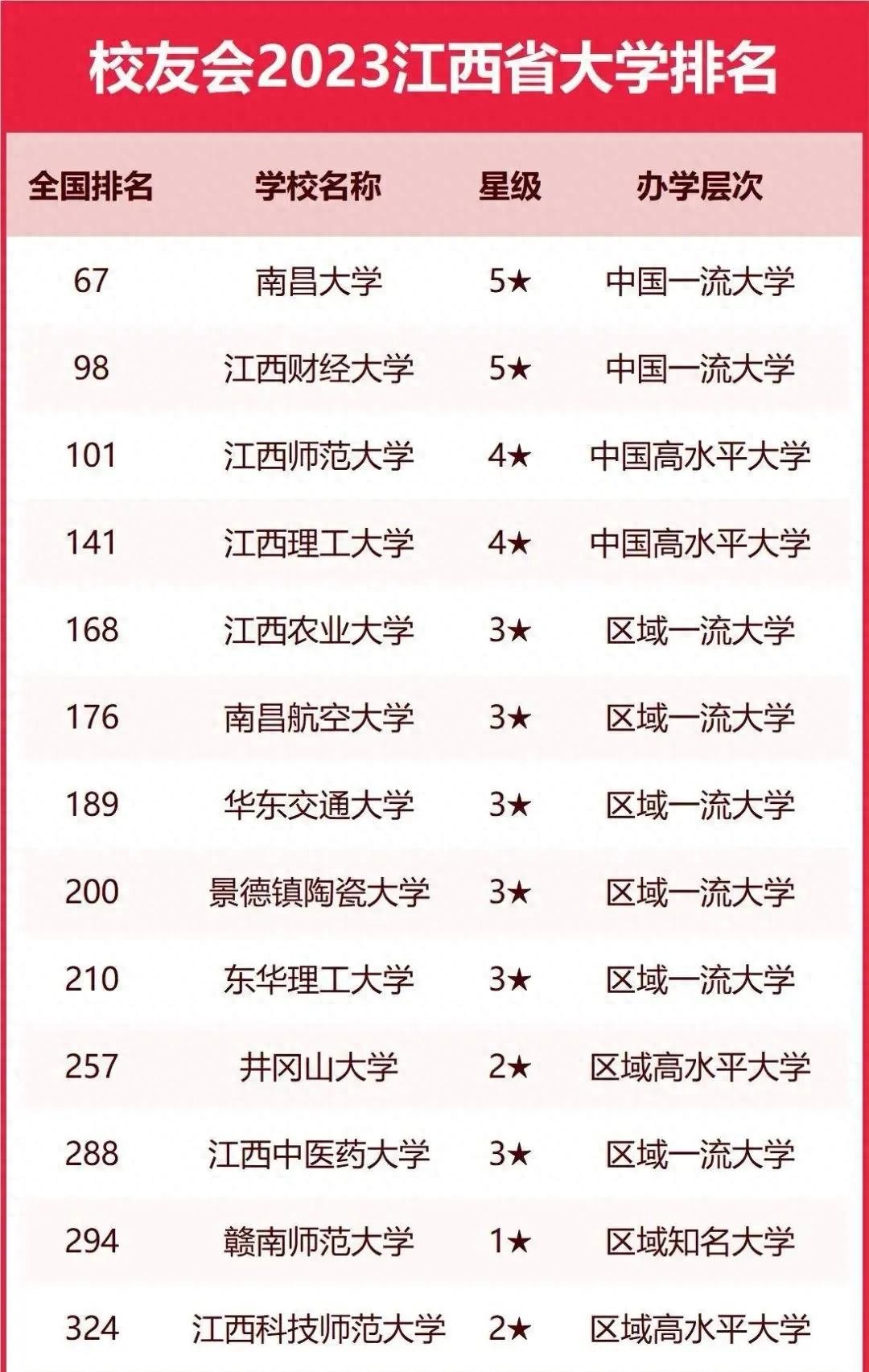 校友会2023江西省大学排名

| 全国排名 | 学校名称 | 星级 | 办学层次 |
|---|---|---|---|
| 67 | 南昌大学 | 5★ | 中国一流大学 |
| 98 | 江西财经大学 | 5★ | 中国一流大学 |
| 101 | 江西师范大学 | 4★ | 中国高水平大学 |
| 141 | 江西理工大学 | 4★ | 中国高水平大学 |
| 168 | 江西农业大学 | 3★ | 区域一流大学 |
| 176 | 南昌航空大学 | 3★ | 区域一流大学 |
| 189 | 华东交通大学 | 3★ | 区域一流大学 |
| 200 | 景德镇陶瓷大学 | 3★ | 区域一流大学 |
| 210 | 东华理工大学 | 3★ | 区域一流大学 |
| 257 | 井冈山大学 | 2★ | 区域高水平大学 |
| 288 | 江西中医药大学 | 3★ | 区域一流大学 |
| 294 | 赣南师范大学 | 1★ | 区域知名大学 |
| 324 | 江西科技师范大学 | 2★ | 区域高水平大学 |